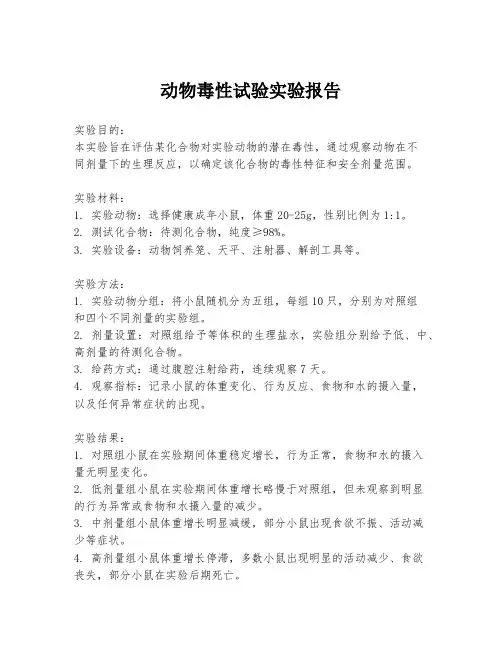 动物毒性试验实验报告

实验目的：
本实验旨在评估某化合物对实验动物的潜在毒性，通过观察动物在不同剂量下的生理反应，以确定该化合物的毒性特征和安全剂量范围。

实验材料：
1. 实验动物：选择健康成年小鼠，体重20-25g，性别比例为1:1。
2. 测试化合物：待测化合物，纯度≥98%。
3. 实验设备：动物饲养笼、天平、注射器、解剖工具等。

实验方法：
1. 实验动物分组：将小鼠随机分为五组，每组10只，分别为对照组和四个不同剂量的实验组。
2. 剂量设置：对照组给予等体积的生理盐水，实验组分别给予低、中、高剂量的待测化合物。
3. 给药方式：通过腹腔注射给药，连续观察7天。
4. 观察指标：记录小鼠的体重变化、行为反应、食物和水的摄入量，以及任何异常症状的出现。

实验结果：
1. 对照组小鼠在实验期间体重稳定增长，行为正常，食物和水的摄入量无明显变化。
2. 低剂量组小鼠在实验期间体重增长略慢于对照组，但未观察到明显的行为异常或食物和水摄入量的减少。
3. 中剂量组小鼠体重增长明显减缓，部分小鼠出现食欲不振、活动减少等症状。
4. 高剂量组小鼠体重增长停滞，多数小鼠出现明显的活动减少、食欲丧失，部分小鼠在实验后期死亡。